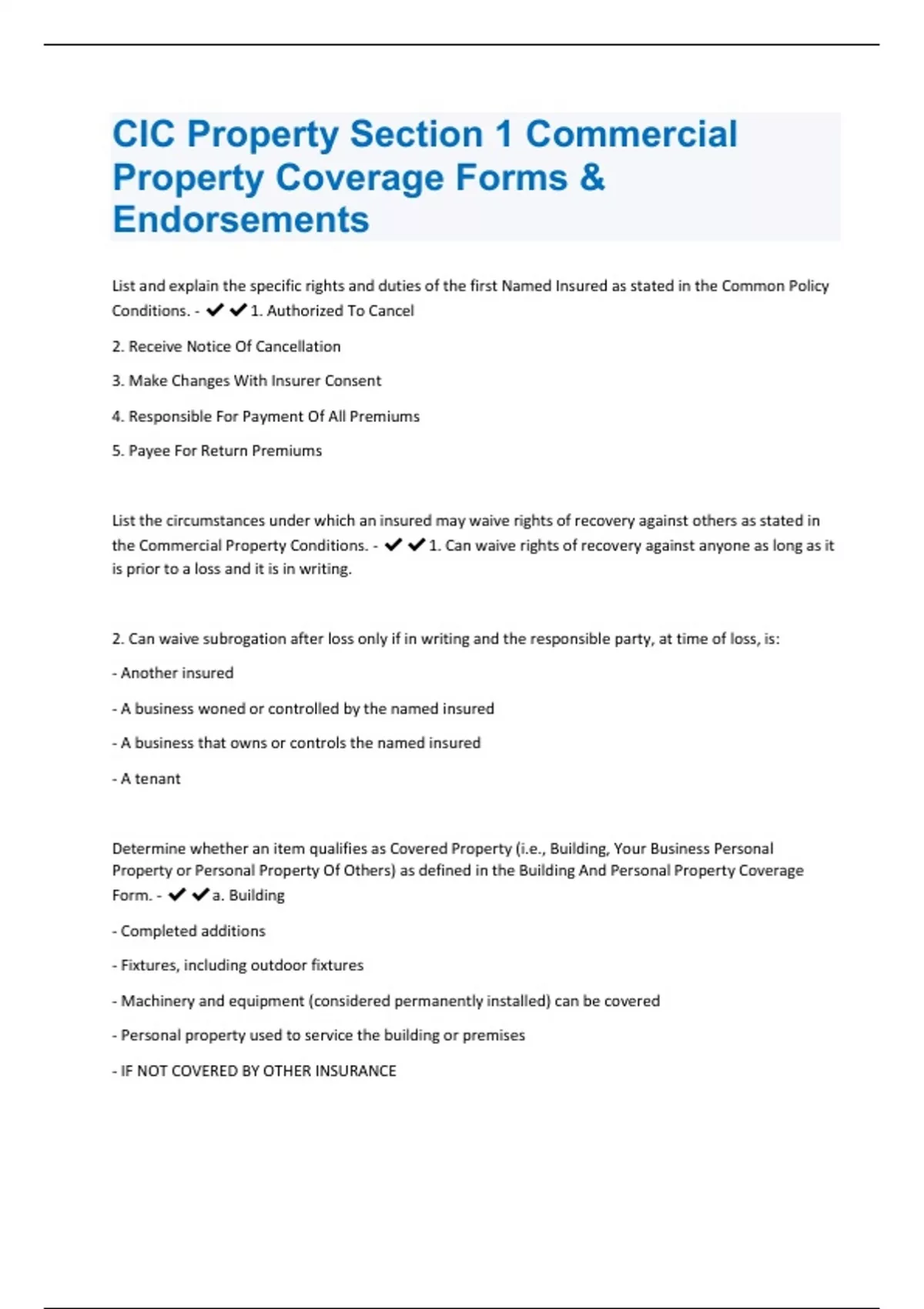 CIC Property Section 1 Commercial Property Coverage Forms & Endorsements

List and explain the specific rights and duties of the first Named Insured as stated in the Common Policy Conditions. - ✔✔1. Authorized To Cancel

2. Receive Notice Of Cancellation

3. Make Changes With Insurer Consent

4. Responsible For Payment Of All Premiums

5. Payee For Return Premiums

List the circumstances under which an insured may waive rights of recovery against others as stated in the Commercial Property Conditions. - ✔✔1. Can waive rights of recovery against anyone as long as it is prior to a loss and it is in writing.

2. Can waive subrogation after loss only if in writing and the responsible party, at time of loss, is:

- Another insured

- A business woned or controlled by the named insured

- A business that owns or controls the named insured

- A tenant

Determine whether an item qualifies as Covered Property (i.e., Building, Your Business Personal Property or Personal Property Of Others) as defined in the Building And Personal Property Coverage Form. - ✔✔a. Building

- Completed additions

- Fixtures, including outdoor fixtures

- Machinery and equipment (considered permanently installed) can be covered

- Personal property used to service the building or premises

- IF NOT COVERED BY OTHER INSURANCE